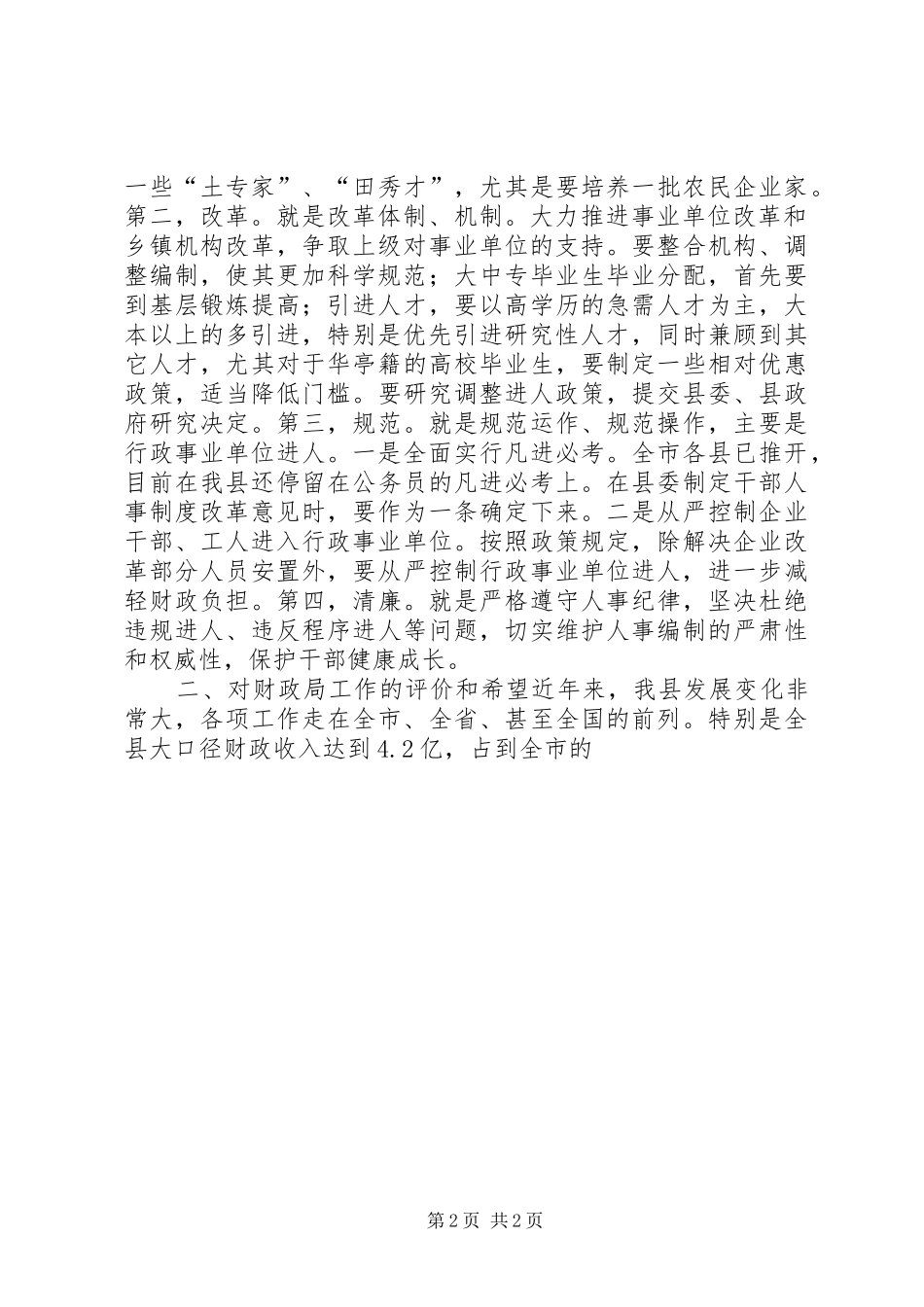 一些“土专家”、“田秀才”，尤其是要培养一批农民企业家。第二，改革。就是改革体制、机制。大力推进事业单位改革和乡镇机构改革，争取上级对事业单位的支持。要整合机构、调整编制，使其更加科学规范；大中专毕业生毕业分配，首先要到基层锻炼提高；引进人才，要以高学历的急需人才为主，大本以上的多引进，特别是优先引进研究性人才，同时兼顾到其它人才，尤其对于华亭籍的高校毕业生，要制定一些相对优惠政策，适当降低门槛。要研究调整进人政策，提交县委、县政府研究决定。第三，规范。就是规范运作、规范操作，主要是行政事业单位进人。一是全面实行凡进必考。全市各县已推开，目前在我县还停留在公务员的凡进必考上。在县委制定干部人事制度改革意见时，要作为一条确定下来。二是从严控制企业干部、工人进入行政事业单位。按照政策规定，除解决企业改革部分人员安置外，要从严控制行政事业单位进人，进一步减轻财政负担。第四，清廉。就是严格遵守人事纪律，坚决杜绝违规进人、违反程序进人等问题，切实维护人事编制的严肃性和权威性，保护干部健康成长。

二、对财政局工作的评价和希望近年来，我县发展变化非常大，各项工作走在全市、全省、甚至全国的前列。特别是全县大口径财政收入达到4.2亿，占到全市的

第2页 共2页